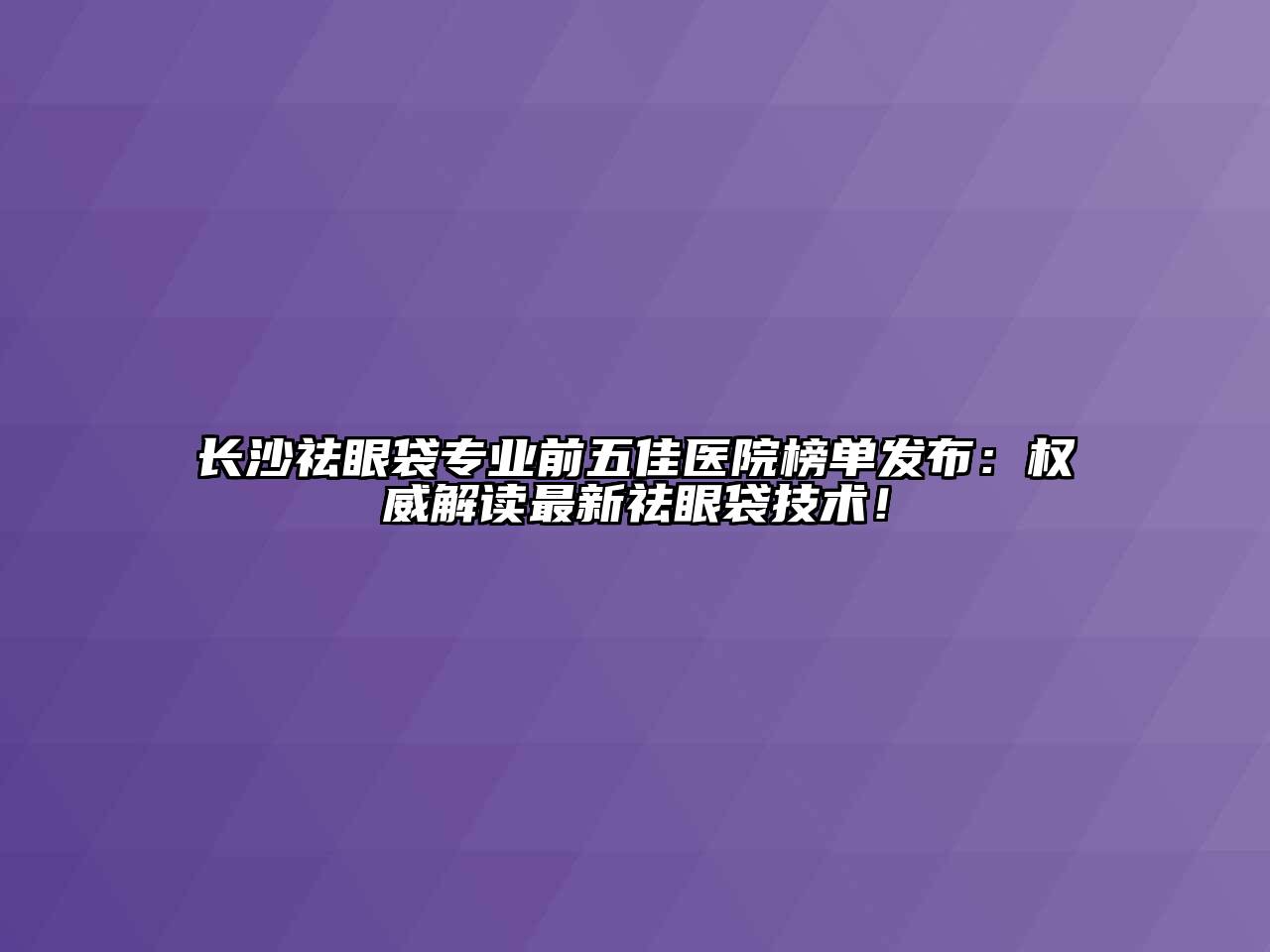 长沙祛眼袋专业前五佳医院榜单发布：权威解读最新祛眼袋技术！